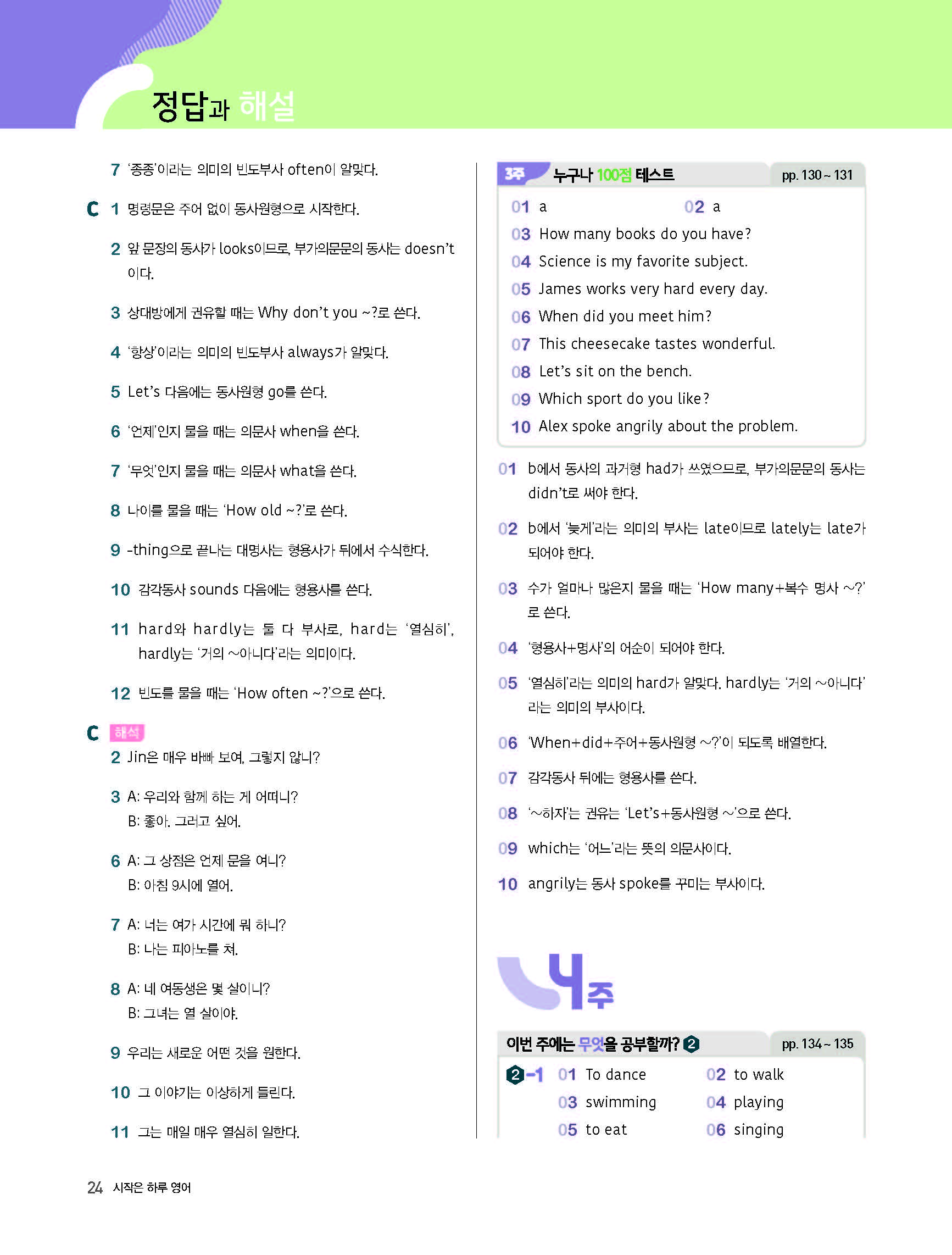 정답과 해설

7 '종종'이라는 의미의 빈도부사 often이 알맞다.

C 1 명령문은 주어 없이 동사원형으로 시작한다.

2 앞 문장의 동사가 looks이므로, 부가의문문의 동사는 doesn't이다.

3 상대방에게 권유할 때는 Why don't you ~?로 쓴다.

4 '항상'이라는 의미의 빈도부사 always가 알맞다.

5 Let's 다음에는 동사원형 go를 쓴다.

6 '언제'인지 물을 때는 의문사 when을 쓴다.

7 '무엇'인지 물을 때는 의문사 what을 쓴다.

8 나이를 물을 때는 'How old ~?'로 쓴다.

9 -thing으로 끝나는 대명사는 형용사가 뒤에서 수식한다.

10 감각동사 sounds 다음에는 형용사를 쓴다.

11 hard와 hardly는 둘 다 부사로, hard는 '열심히', hardly는 '거의 ~아니다'라는 의미이다.

12 빈도를 물을 때는 'How often ~?'으로 쓴다.

C 해석
2 Jin은 매우 바빠 보여, 그렇지 않니?

3 A: 우리와 함께 하는 게 어떠니?
B: 좋아. 그러고 싶어.

6 A: 그 상점은 언제 문을 여니?
B: 아침 9시에 열어.

7 A: 너는 여가 시간에 뭐 하니?
B: 나는 피아노를 쳐.

8 A: 네 여동생은 몇 살이니?
B: 그녀는 열 살이야.

9 우리는 새로운 어떤 것을 원한다.

10 그 이야기는 이상하게 들린다.

11 그는 매일 매우 열심히 일한다.

3주 누구나 100점 테스트 pp. 130 ~ 131

01 a 02 a
03 How many books do you have?
04 Science is my favorite subject.
05 James works very hard every day.
06 When did you meet him?
07 This cheesecake tastes wonderful.
08 Let's sit on the bench.
09 Which sport do you like?
10 Alex spoke angrily about the problem.

01 b에서 동사의 과거형 had가 쓰였으므로, 부가의문문의 동사는 didn't로 써야 한다.

02 b에서 '늦게'라는 의미의 부사는 late이므로 lately는 late가 되어야 한다.

03 수가 얼마나 많은지 물을 때는 'How many+복수 명사 ~?'로 쓴다.

04 '형용사+명사'의 어순이 되어야 한다.

05 '열심히'라는 의미의 hard가 알맞다. hardly는 '거의 ~아니다'라는 의미의 부사이다.

06 'When+did+주어+동사원형 ~?'이 되도록 배열한다.

07 감각동사 뒤에는 형용사를 쓴다.

08 '~하자'는 권유는 'Let's+동사원형 ~'으로 쓴다.

09 which는 '어느'라는 뜻의 의문사이다.

10 angrily는 동사 spoke를 꾸미는 부사이다.

4주

이번 주에는 무엇을 공부할까? 2 pp. 134 ~ 135

2-1 01 To dance 02 to walk
03 swimming 04 playing
05 to eat 06 singing

24 시작은 하루 영어